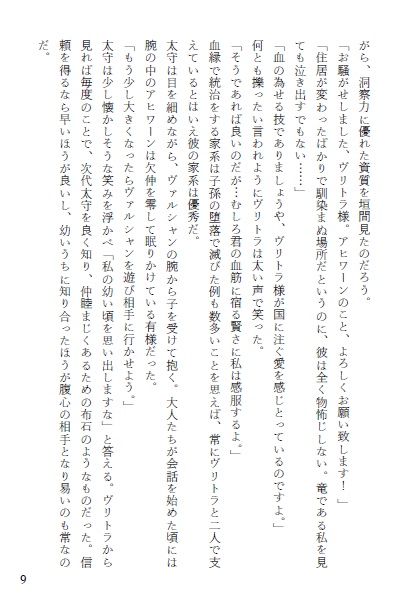 がら、洞察力に優れた資質を垣間見たのだろう。

「お騒がせしました、ヴリトラ様。アヒワーンのこと、よろしくお願い致します！」

「住居が変わったばかりで馴染まぬ場所だというのに、彼は全く物怖じしない。竜である私を見ても泣き出すでもない……」

「血の為せる技でありましょうや、ヴリトラ様が国に注ぐ愛を感じとっているのですよ。」

何とも擽ったい言われようにヴリトラは太い声で笑った。

「そうであれば良いのだが…むしろ君の血筋に宿る賢さに私は感服するよ。」

血縁で統治をする家系は子孫の堕落で滅びた例も数多いことを思えば、常にヴリトラと二人で支えているとはいえ彼の家系は優秀だ。

太守は目を細めながら、ヴァルシャンの腕から子を受けて抱く。大人たちが会話を始めた頃には腕の中のアヒワーンは欠伸を零して眠りかけている有様だった。

「もう少し大きくなったらヴァルシャンを遊び相手に行かせよう。」

太守は少し懐かしそうな笑みを浮かべ「私の幼い頃を思い出しますな」と答える。ヴリトラから見れば毎度のことで、次代太守を良く知り、仲睦まじくあるための布石のようなものだった。信頼を得るなら早いほうが良いし、幼いうちに知り合ったほうが腹心の相手となり易いのも常なのだ。

9